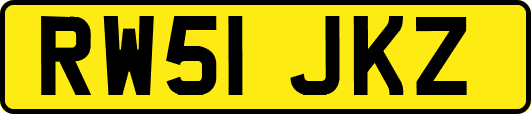 RW51 JKZ